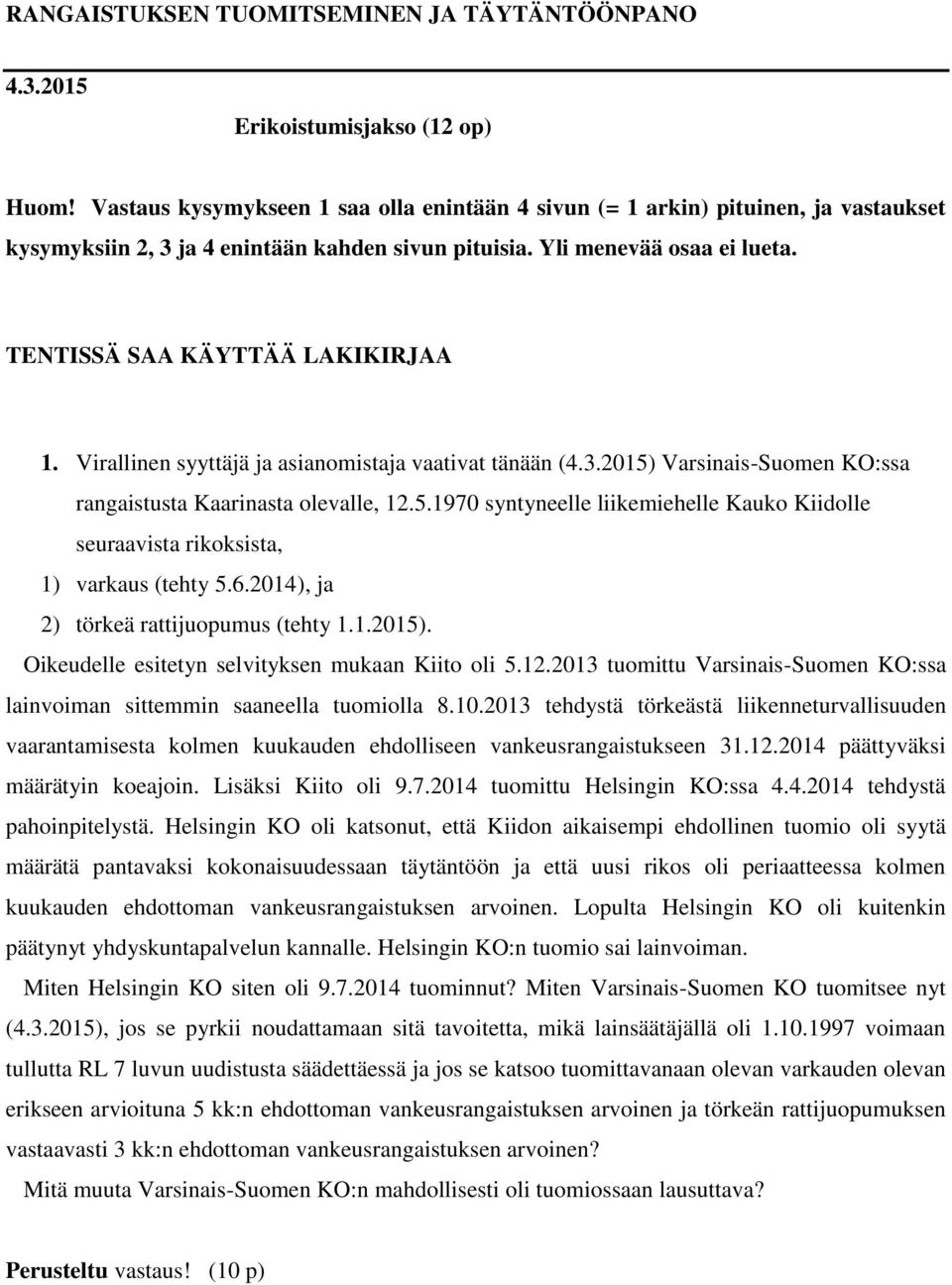 RANGAISTUKSEN TUOMITSEMINEN JA TÄYTÄNTÖÖNPANO

4.3.2015

Erikoistumisjakso (12 op)

Huom! Vastaus kysymykseen 1 saa olla enintään 4 sivun (= 1 arkin) pituinen, ja vastaukset kysymyksiin 2, 3 ja 4 enintään kahden sivun pituisia. Yli menevää osaa ei lueta.

TENTISSÄ SAA KÄYTTÄÄ LAKIKIRJAA

1. Virallinen syyttäjä ja asianomistaja vaativat tänään (4.3.2015) Varsinais-Suomen KO:ssa rangaistusta Kaarinasta olevalle, 12.5.1970 syntyneelle liikemiehelle Kauko Kiidolle seuraavista rikoksista,

1) varkaus (tehty 5.6.2014), ja

2) törkeä rattijuopumus (tehty 1.1.2015).

Oikeudelle esitetyn selvityksen mukaan Kiito oli 5.12.2013 tuomittu Varsinais-Suomen KO:ssa lainvoiman sittemmin saaneella tuomiolla 8.10.2013 tehdystä törkeästä liikenneturvallisuuden vaarantamisesta kolmen kuukauden ehdolliseen vankeusrangaistukseen 31.12.2014 päättyväksi määrätyin koeajoin. Lisäksi Kiito oli 9.7.2014 tuomittu Helsingin KO:ssa 4.4.2014 tehdystä pahoinpitelystä. Helsingin KO oli katsonut, että Kiidon aikaisempi ehdollinen tuomio oli syytä määrätä pantavaksi kokonaisuudessaan täytäntöön ja että uusi rikos oli periaatteessa kolmen kuukauden ehdottoman vankeusrangaistuksen arvoinen. Lopulta Helsingin KO oli kuitenkin päätynyt yhdyskuntapalvelun kannalle. Helsingin KO:n tuomio sai lainvoiman.

Miten Helsingin KO siten oli 9.7.2014 tuominnut? Miten Varsinais-Suomen KO tuomitsee nyt (4.3.2015), jos se pyrkii noudattamaan sitä tavoitetta, mikä lainsäätäjällä oli 1.10.1997 voimaan tullutta RL 7 luvun uudistusta säädettäessä ja jos se katsoo tuomittavanaan olevan varkauden olevan erikseen arvioituna 5 kk:n ehdottoman vankeusrangaistuksen arvoinen ja törkeän rattijuopumuksen vastaavasti 3 kk:n ehdottoman vankeusrangaistuksen arvoinen?

Mitä muuta Varsinais-Suomen KO:n mahdollisesti oli tuomiossaan lausuttava?

Perusteltu vastaus! (10 p)